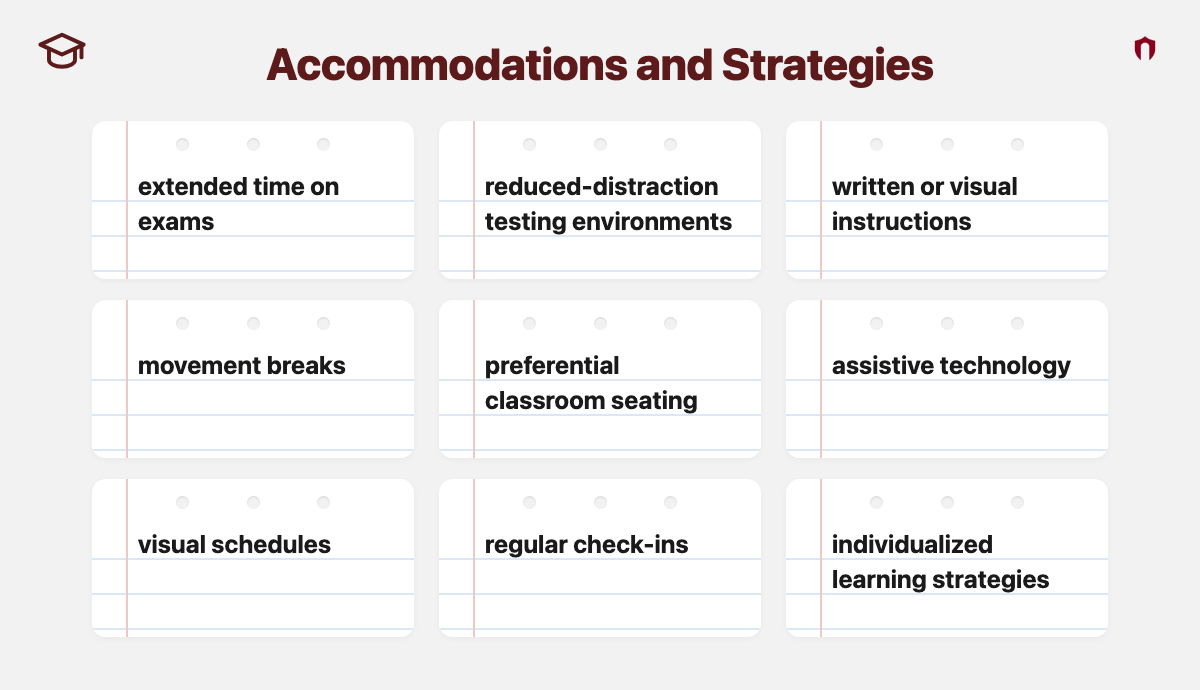 Accommodations and Strategies

extended time on exams

reduced-distraction testing environments

written or visual instructions

movement breaks

preferential classroom seating

assistive technology

visual schedules

regular check-ins

individualized learning strategies